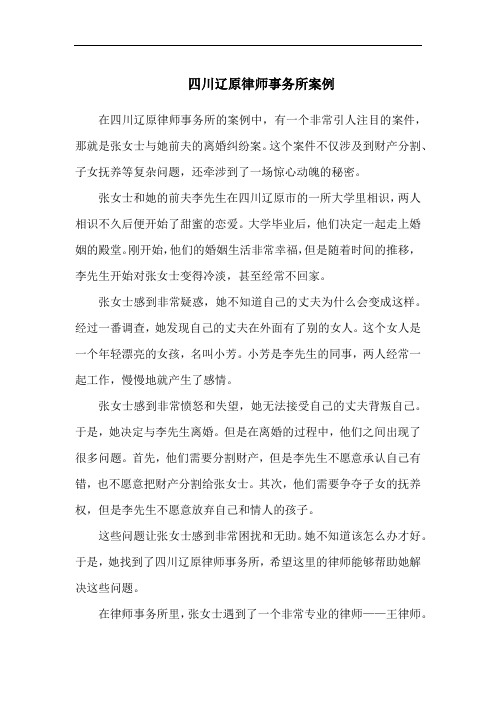 四川辽原律师事务所案例

在四川辽原律师事务所的案例中，有一个非常引人注目的案件，那就是张女士与她前夫的离婚纠纷案。这个案件不仅涉及到财产分割、子女抚养等复杂问题，还牵涉到了一场惊心动魄的秘密。

张女士和她的前夫李先生在四川辽原市的一所大学里相识，两人相识不久后便开始了甜蜜的恋爱。大学毕业后，他们决定一起走上婚姻的殿堂。刚开始，他们的婚姻生活非常幸福，但是随着时间的推移，李先生开始对张女士变得冷淡，甚至经常不回家。

张女士感到非常疑惑，她不知道自己的丈夫为什么会变成这样。经过一番调查，她发现自己的丈夫在外面有了别的女人。这个女人是一个年轻漂亮的女孩，名叫小芳。小芳是李先生的同事，两人经常一起工作，慢慢地就产生了感情。

张女士感到非常愤怒和失望，她无法接受自己的丈夫背叛自己。于是，她决定与李先生离婚。但是在离婚的过程中，他们之间出现了很多问题。首先，他们需要分割财产，但是李先生不愿意承认自己有错，也不愿意把财产分割给张女士。其次，他们需要争夺子女的抚养权，但是李先生不愿意放弃自己和情人的孩子。

这些问题让张女士感到非常困扰和无助。她不知道该怎么办才好。于是，她找到了四川辽原律师事务所，希望这里的律师能够帮助她解决这些问题。

在律师事务所里，张女士遇到了一个非常专业的律师——王律师。